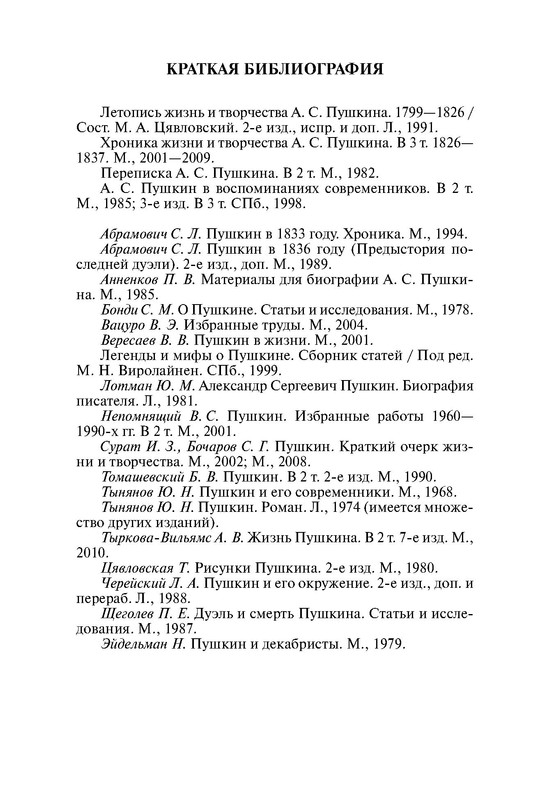 КРАТКАЯ БИБЛИОГРАФИЯ

Летопись жизнь и творчества А. С. Пушкина. 1799—1826 / Сост. М. А. Цявловский. 2-е изд., испр. и доп. Л., 1991.

Хроника жизни и творчества А. С. Пушкина. В 3 т. 1826—1837. М., 2001—2009.

Переписка А. С. Пушкина. В 2 т. М., 1982.

А. С. Пушкин в воспоминаниях современников. В 2 т. М., 1985; 3-е изд. В 3 т. СПб., 1998.

Абрамович С. Л. Пушкин в 1833 году. Хроника. М., 1994.

Абрамович С. Л. Пушкин в 1836 году (Предыстория последней дуэли). 2-е изд., доп. М., 1989.

Анненков П. В. Материалы для биографии А. С. Пушкина. М., 1985.

Бонди С. М. О Пушкине. Статьи и исследования. М., 1978.

Вацуро В. Э. Избранные труды. М., 2004.

Вересаев В. В. Пушкин в жизни. М., 2001.

Легенды и мифы о Пушкине. Сборник статей / Под ред. М. Н. Виролайнен. СПб., 1999.

Лотман Ю. М. Александр Сергеевич Пушкин. Биография писателя. Л., 1981.

Непомнящий В. С. Пушкин. Избранные работы 1960—1990-х гг. В 2 т. М., 2001.

Сурат И. З., Бочаров С. Г. Пушкин. Краткий очерк жизни и творчества. М., 2002; М., 2008.

Томашевский Б. В. Пушкин. В 2 т. 2-е изд. М., 1990.

Тынянов Ю. Н. Пушкин и его современники. М., 1968.

Тынянов Ю. Н. Пушкин. Роман. Л., 1974 (имеется множество других изданий).

Тыркова-Вильямс А. В. Жизнь Пушкина. В 2 т. 7-е изд. М., 2010.

Цявловская Т. Рисунки Пушкина. 2-е изд. М., 1980.

Черейский Л. А. Пушкин и его окружение. 2-е изд., доп. и перераб. Л., 1988.

Щеголев П. Е. Дуэль и смерть Пушкина. Статьи и исследования. М., 1987.

Эйдельман Н. Пушкин и декабристы. М., 1979.